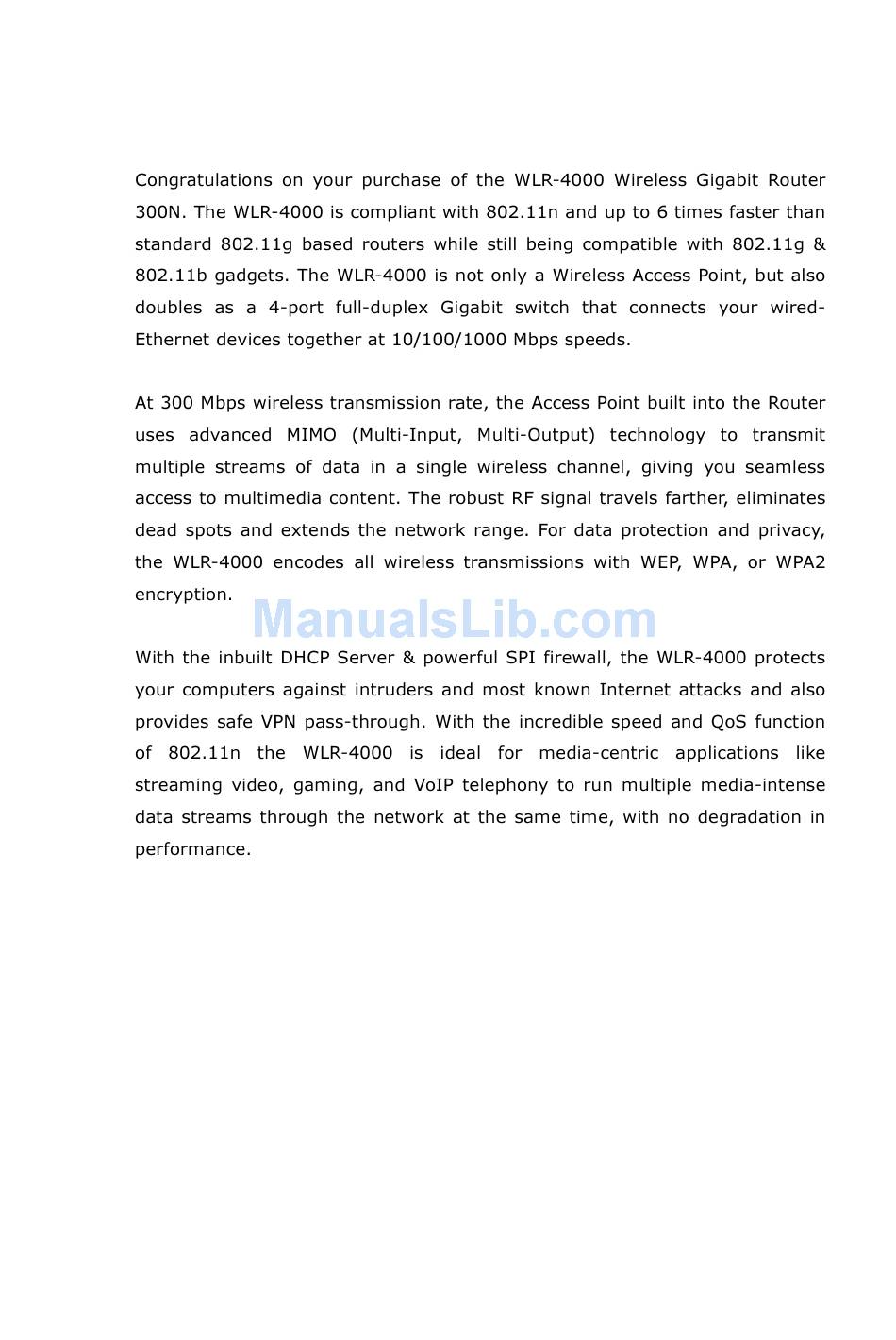 Congratulations on your purchase of the WLR-4000 Wireless Gigabit Router 300N. The WLR-4000 is compliant with 802.11n and up to 6 times faster than standard 802.11g based routers while still being compatible with 802.11g & 802.11b gadgets. The WLR-4000 is not only a Wireless Access Point, but also doubles as a 4-port full-duplex Gigabit switch that connects your wired-Ethernet devices together at 10/100/1000 Mbps speeds.

At 300 Mbps wireless transmission rate, the Access Point built into the Router uses advanced MIMO (Multi-Input, Multi-Output) technology to transmit multiple streams of data in a single wireless channel, giving you seamless access to multimedia content. The robust RF signal travels farther, eliminates dead spots and extends the network range. For data protection and privacy, the WLR-4000 encodes all wireless transmissions with WEP, WPA, or WPA2 encryption.

ManualsLib.com

With the inbuilt DHCP Server & powerful SPI firewall, the WLR-4000 protects your computers against intruders and most known Internet attacks and also provides safe VPN pass-through. With the incredible speed and QoS function of 802.11n the WLR-4000 is ideal for media-centric applications like streaming video, gaming, and VoIP telephony to run multiple media-intense data streams through the network at the same time, with no degradation in performance.